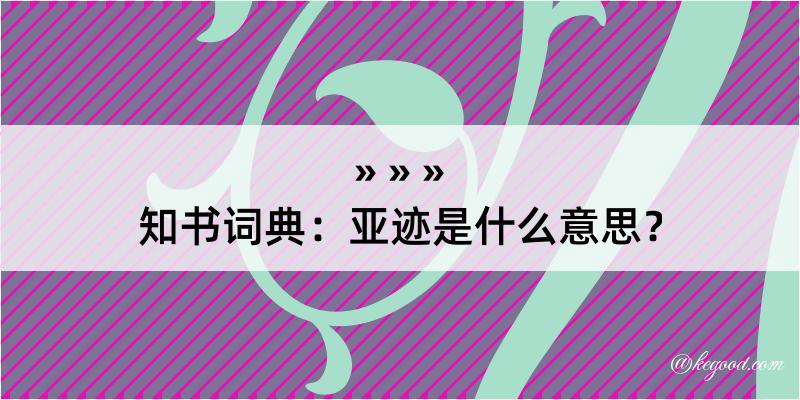 » » »
知书词典：亚迹是什么意思？
@kegood.com